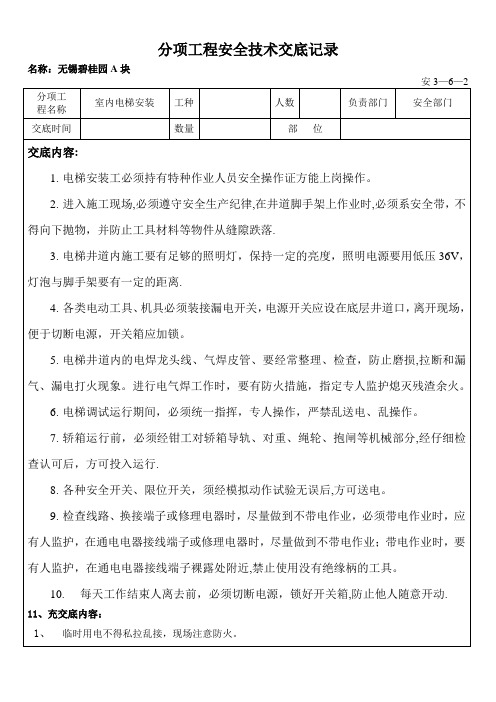 分项工程安全技术交底记录

名称：无锡碧桂园 A 块

安 3—6—2

| 分项工程名称 | 室内电梯安装 | 工种 | | 人数 | | 负责部门 | 安全部门 |
|---|---|---|---|---|---|---|---|
| 交底时间 | | 数量 | | 部　位 | | | |

交底内容：

1. 电梯安装工必须持有特种作业人员安全操作证方能上岗操作。

2. 进入施工现场,必须遵守安全生产纪律,在井道脚手架上作业时,必须系安全带，不得向下抛物，并防止工具材料等物件从缝隙跌落.

3. 电梯井道内施工要有足够的照明灯，保持一定的亮度，照明电源要用低压 36V，灯泡与脚手架要有一定的距离.

4. 各类电动工具、机具必须装接漏电开关，电源开关应设在底层井道口，离开现场，便于切断电源，开关箱应加锁。

5. 电梯井道内的电焊龙头线、气焊皮管、要经常整理、检查，防止磨损,拉断和漏气、漏电打火现象。进行电气焊工作时，要有防火措施，指定专人监护熄灭残渣余火。

6. 电梯调试运行期间，必须统一指挥，专人操作，严禁乱送电、乱操作。

7. 轿箱运行前，必须经钳工对轿箱导轨、对重、绳轮、抱闸等机械部分,经仔细检查认可后，方可投入运行.

8. 各种安全开关、限位开关，须经模拟动作试验无误后,方可送电。

9. 检查线路、换接端子或修理电器时，尽量做到不带电作业，必须带电作业时，应有人监护，在通电电器接线端子或修理电器时，尽量做到不带电作业；带电作业时，要有人监护，在通电电器接线端子裸露处附近,禁止使用没有绝缘柄的工具。

10.　每天工作结束人离去前，必须切断电源，锁好开关箱,防止他人随意开动.

11、充交底内容：

1、　临时用电不得私拉乱接，现场注意防火。